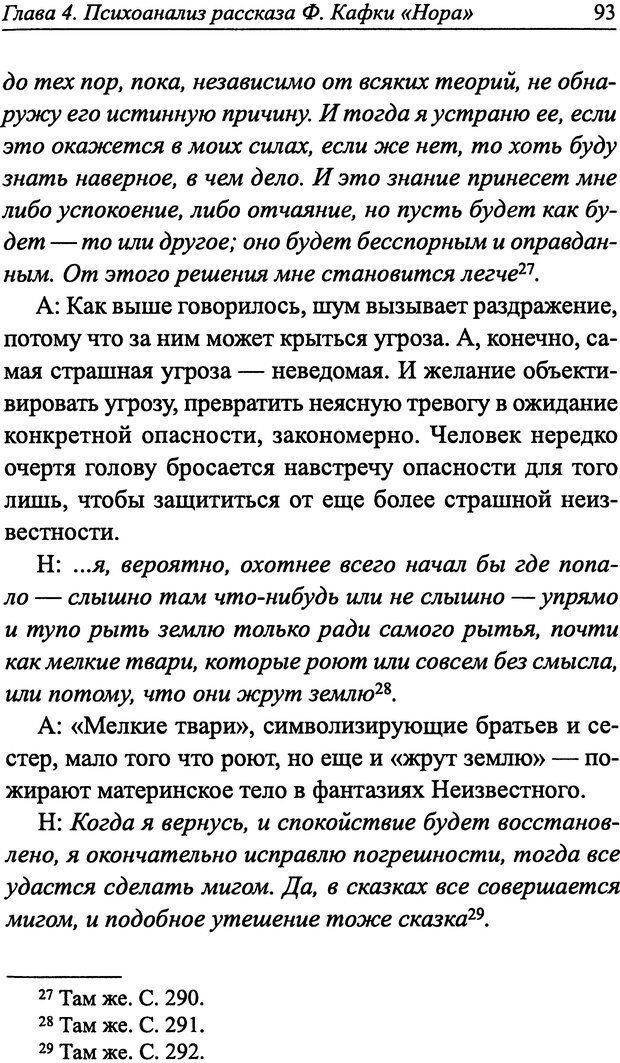 Глава 4. Психоанализ рассказа Ф. Кафки «Нора» 93

до тех пор, пока, независимо от всяких теорий, не обнаружу его истинную причину. И тогда я устраню ее, если это окажется в моих силах, если же нет, то хоть буду знать наверное, в чем дело. И это знание принесет мне либо успокоение, либо отчаяние, но пусть будет как будет — то или другое; оно будет бесспорным и оправданным. От этого решения мне становится легче$^{27}$.

А: Как выше говорилось, шум вызывает раздражение, потому что за ним может крыться угроза. А, конечно, самая страшная угроза — неведомая. И желание объективировать угрозу, превратить неясную тревогу в ожидание конкретной опасности, закономерно. Человек нередко очертя голову бросается навстречу опасности для того лишь, чтобы защититься от еще более страшной неизвестности.

Н: ...я, вероятно, охотнее всего начал бы где попало — слышно там что-нибудь или не слышно — упрямо и тупо рыть землю только ради самого рытья, почти как мелкие твари, которые роют или совсем без смысла, или потому, что они жрут землю$^{28}$.

А: «Мелкие твари», символизирующие братьев и сестер, мало того что роют, но еще и «жрут землю» — пожирают материнское тело в фантазиях Неизвестного.

Н: Когда я вернусь, и спокойствие будет восстановлено, я окончательно исправлю погрешности, тогда все удастся сделать мигом. Да, в сказках все совершается мигом, и подобное утешение тоже сказка$^{29}$.

$^{27}$ Там же. С. 290.
$^{28}$ Там же. С. 291.
$^{29}$ Там же. С. 292.